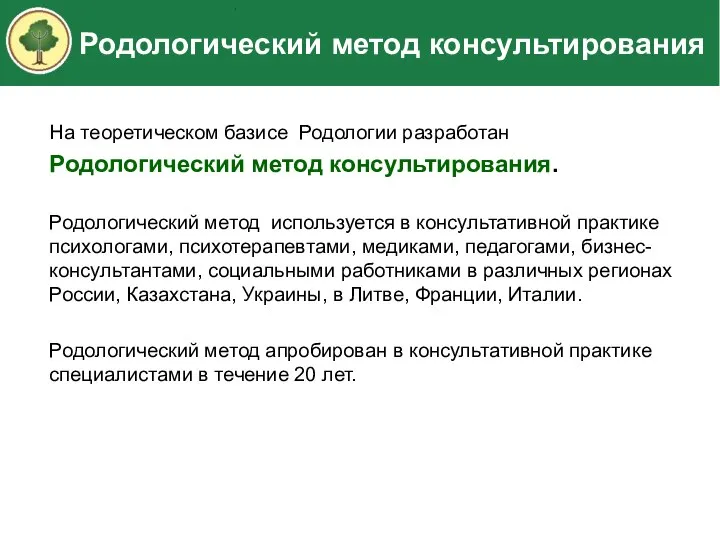 Родологический метод консультирования

На теоретическом базисе Родологии разработан
Родологический метод консультирования.

Родологический метод используется в консультативной практике психологами, психотерапевтами, медиками, педагогами, бизнес-консультантами, социальными работниками в различных регионах России, Казахстана, Украины, в Литве, Франции, Италии.

Родологический метод апробирован в консультативной практике специалистами в течение 20 лет.